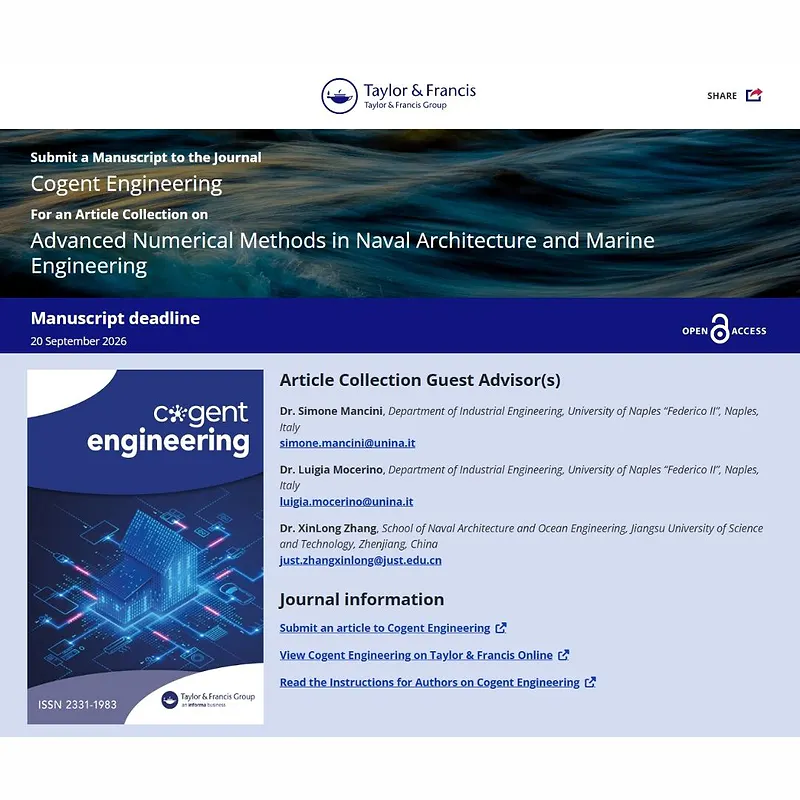 Taylor & Francis
Taylor & Francis Group

SHARE

Submit a Manuscript to the Journal
Cogent Engineering
For an Article Collection on
Advanced Numerical Methods in Naval Architecture and Marine Engineering

Manuscript deadline
20 September 2026

OPEN ACCESS

cogent engineering

ISSN 2331-1983

Taylor & Francis Group
an informa business

Article Collection Guest Advisor(s)

Dr. Simone Mancini, Department of Industrial Engineering, University of Naples "Federico II", Naples, Italy
simone.mancini@unina.it

Dr. Luigia Mocerino, Department of Industrial Engineering, University of Naples "Federico II", Naples, Italy
luigia.mocerino@unina.it

Dr. XinLong Zhang, School of Naval Architecture and Ocean Engineering, Jiangsu University of Science and Technology, Zhenjiang, China
just.zhangxinlong@just.edu.cn

Journal information

Submit an article to Cogent Engineering

View Cogent Engineering on Taylor & Francis Online

Read the Instructions for Authors on Cogent Engineering